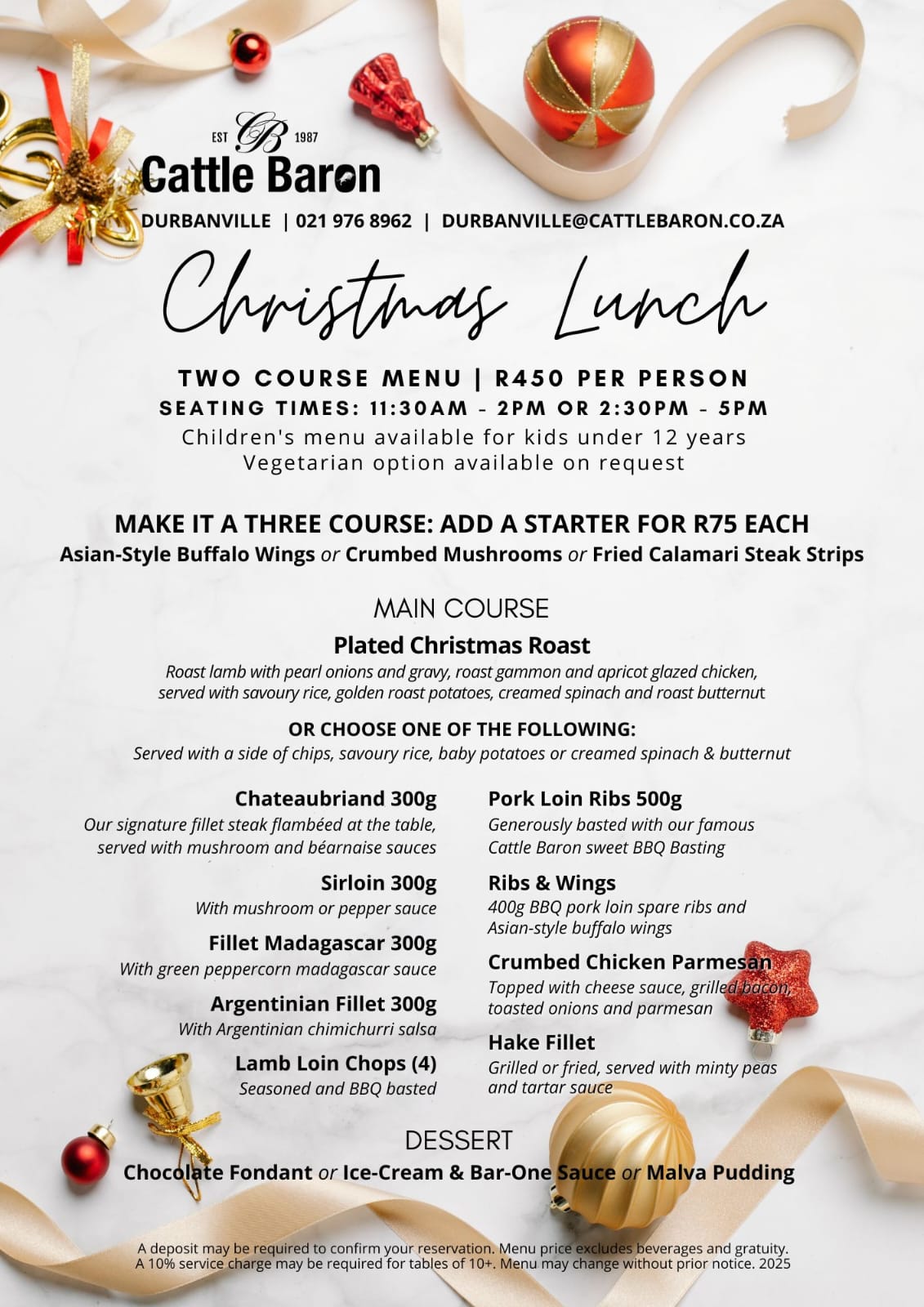 EST CB 1987
Cattle Baron

DURBANVILLE | 021 976 8962 | DURBANVILLE@CATTLEBARON.CO.ZA

Christmas Lunch

TWO COURSE MENU | R450 PER PERSON
SEATING TIMES: 11:30AM - 2PM OR 2:30PM - 5PM
Children's menu available for kids under 12 years
Vegetarian option available on request

MAKE IT A THREE COURSE: ADD A STARTER FOR R75 EACH
Asian-Style Buffalo Wings or Crumbed Mushrooms or Fried Calamari Steak Strips

MAIN COURSE

Plated Christmas Roast
Roast lamb with pearl onions and gravy, roast gammon and apricot glazed chicken, served with savoury rice, golden roast potatoes, creamed spinach and roast butternut

OR CHOOSE ONE OF THE FOLLOWING:
Served with a side of chips, savoury rice, baby potatoes or creamed spinach & butternut

Chateaubriand 300g
Our signature fillet steak flambéed at the table, served with mushroom and béarnaise sauces

Sirloin 300g
With mushroom or pepper sauce

Fillet Madagascar 300g
With green peppercorn madagascar sauce

Argentinian Fillet 300g
With Argentinian chimichurri salsa

Lamb Loin Chops (4)
Seasoned and BBQ basted

Pork Loin Ribs 500g
Generously basted with our famous Cattle Baron sweet BBQ Basting

Ribs & Wings
400g BBQ pork loin spare ribs and Asian-style buffalo wings

Crumbed Chicken Parmesan
Topped with cheese sauce, grilled bacon, toasted onions and parmesan

Hake Fillet
Grilled or fried, served with minty peas and tartar sauce

DESSERT
Chocolate Fondant or Ice-Cream & Bar-One Sauce or Malva Pudding

A deposit may be required to confirm your reservation. Menu price excludes beverages and gratuity. A 10% service charge may be required for tables of 10+. Menu may change without prior notice. 2025